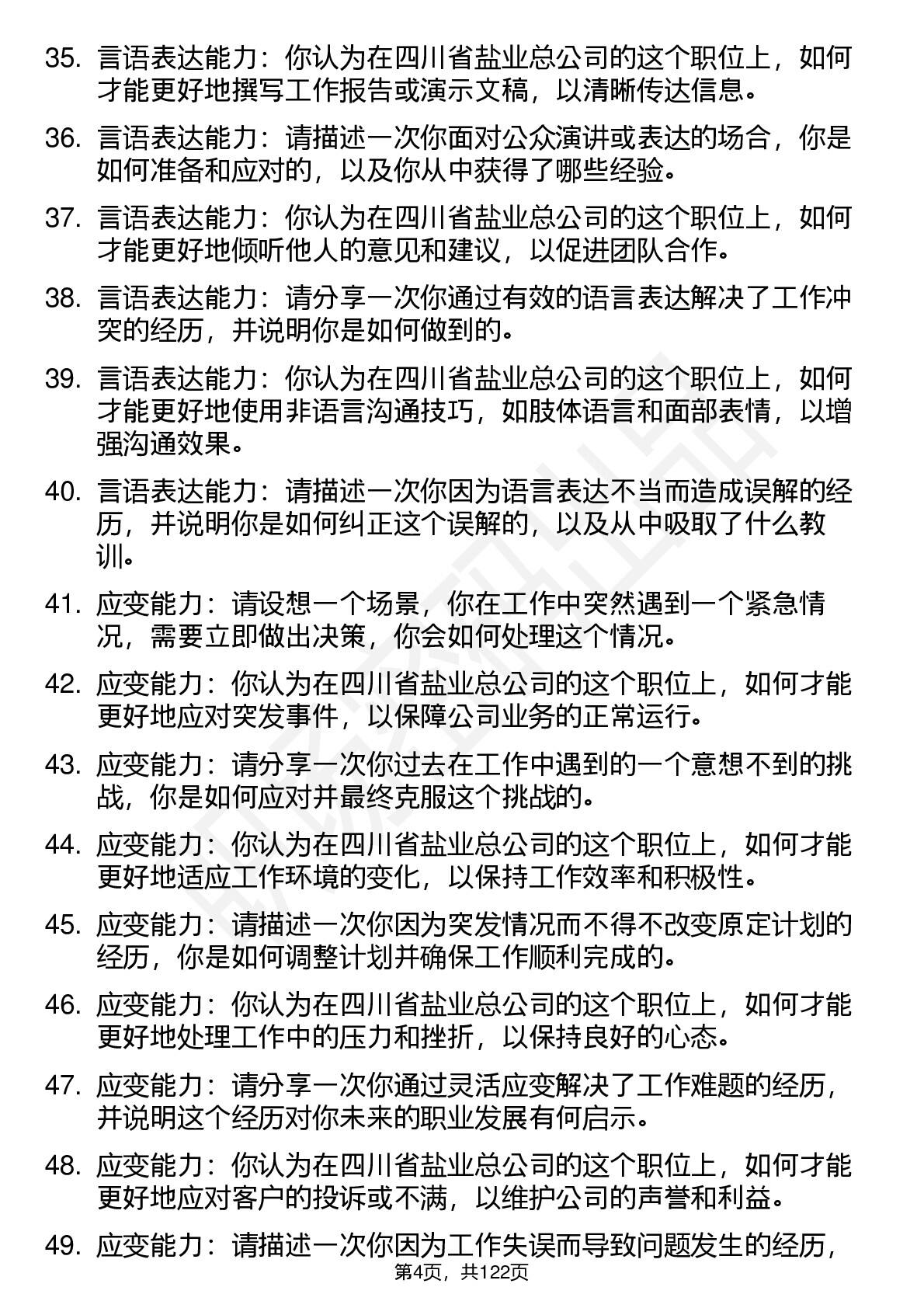 35. 言语表达能力：你认为在四川省盐业总公司的这个职位上，如何才能更好地撰写工作报告或演示文稿，以清晰传达信息。

36. 言语表达能力：请描述一次你面对公众演讲或表达的场合，你是如何准备和应对的，以及你从中获得了哪些经验。

37. 言语表达能力：你认为在四川省盐业总公司的这个职位上，如何才能更好地倾听他人的意见和建议，以促进团队合作。

38. 言语表达能力：请分享一次你通过有效的语言表达解决了工作冲突的经历，并说明你是如何做到的。

39. 言语表达能力：你认为在四川省盐业总公司的这个职位上，如何才能更好地使用非语言沟通技巧，如肢体语言和面部表情，以增强沟通效果。

40. 言语表达能力：请描述一次你因为语言表达不当而造成误解的经历，并说明你是如何纠正这个误解的，以及从中吸取了什么教训。

41. 应变能力：请设想一个场景，你在工作中突然遇到一个紧急情况，需要立即做出决策，你会如何处理这个情况。

42. 应变能力：你认为在四川省盐业总公司的这个职位上，如何才能更好地应对突发事件，以保障公司业务的正常运行。

43. 应变能力：请分享一次你过去在工作中遇到的一个意想不到的挑战，你是如何应对并最终克服这个挑战的。

44. 应变能力：你认为在四川省盐业总公司的这个职位上，如何才能更好地适应工作环境的变化，以保持工作效率和积极性。

45. 应变能力：请描述一次你因为突发情况而不得不改变原定计划的经历，你是如何调整计划并确保工作顺利完成的。

46. 应变能力：你认为在四川省盐业总公司的这个职位上，如何才能更好地处理工作中的压力和挫折，以保持良好的心态。

47. 应变能力：请分享一次你通过灵活应变解决了工作难题的经历，并说明这个经历对你未来的职业发展有何启示。

48. 应变能力：你认为在四川省盐业总公司的这个职位上，如何才能更好地应对客户的投诉或不满，以维护公司的声誉和利益。

49. 应变能力：请描述一次你因为工作失误而导致问题发生的经历，

第4页，共122页